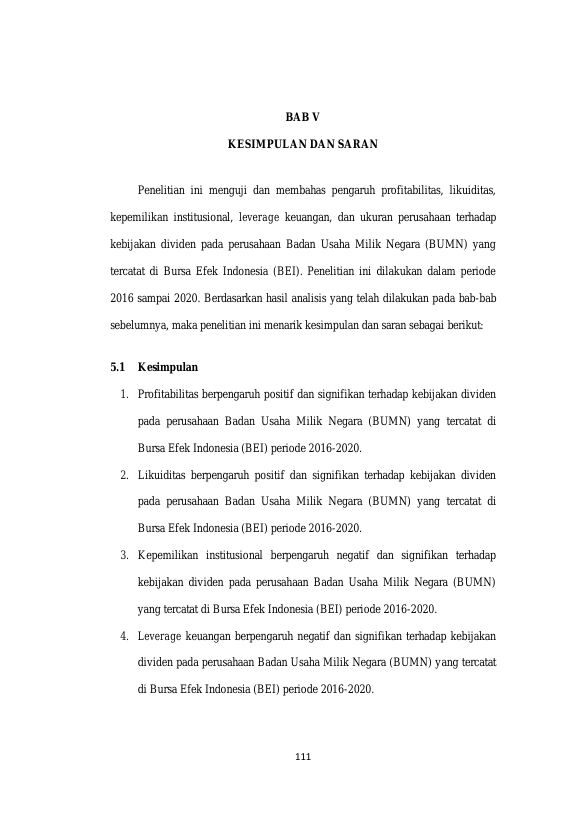 BAB V

KESIMPULAN DAN SARAN

Penelitian ini menguji dan membahas pengaruh profitabilitas, likuiditas, kepemilikan institusional, leverage keuangan, dan ukuran perusahaan terhadap kebijakan dividen pada perusahaan Badan Usaha Milik Negara (BUMN) yang tercatat di Bursa Efek Indonesia (BEI). Penelitian ini dilakukan dalam periode 2016 sampai 2020. Berdasarkan hasil analisis yang telah dilakukan pada bab-bab sebelumnya, maka penelitian ini menarik kesimpulan dan saran sebagai berikut:

5.1 Kesimpulan

1. Profitabilitas berpengaruh positif dan signifikan terhadap kebijakan dividen pada perusahaan Badan Usaha Milik Negara (BUMN) yang tercatat di Bursa Efek Indonesia (BEI) periode 2016-2020.

2. Likuiditas berpengaruh positif dan signifikan terhadap kebijakan dividen pada perusahaan Badan Usaha Milik Negara (BUMN) yang tercatat di Bursa Efek Indonesia (BEI) periode 2016-2020.

3. Kepemilikan institusional berpengaruh negatif dan signifikan terhadap kebijakan dividen pada perusahaan Badan Usaha Milik Negara (BUMN) yang tercatat di Bursa Efek Indonesia (BEI) periode 2016-2020.

4. Leverage keuangan berpengaruh negatif dan signifikan terhadap kebijakan dividen pada perusahaan Badan Usaha Milik Negara (BUMN) yang tercatat di Bursa Efek Indonesia (BEI) periode 2016-2020.

111